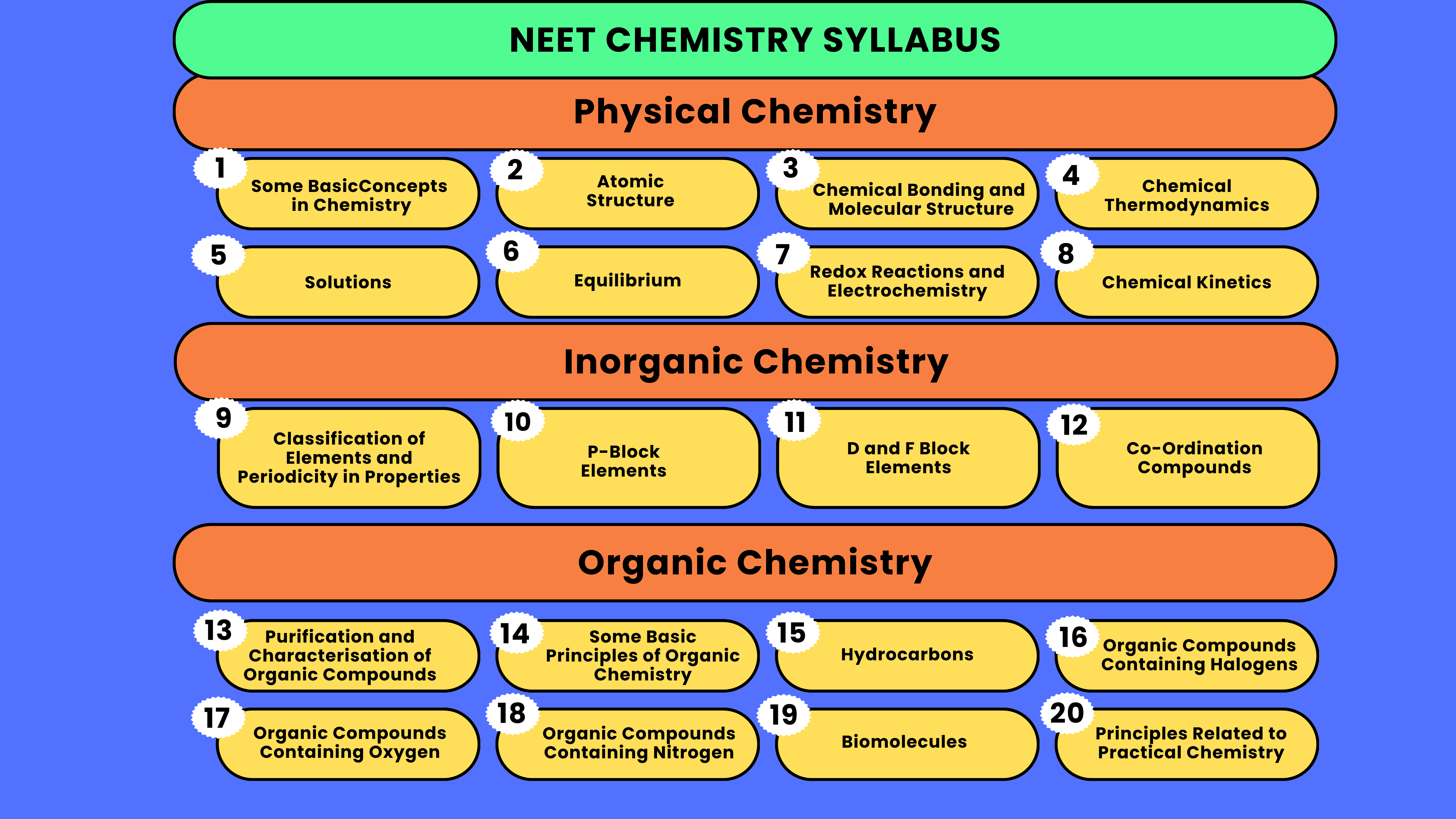 NEET CHEMISTRY SYLLABUS

Physical Chemistry

1 Some BasicConcepts in Chemistry

2 Atomic Structure

3 Chemical Bonding and Molecular Structure

4 Chemical Thermodynamics

5 Solutions

6 Equilibrium

7 Redox Reactions and Electrochemistry

8 Chemical Kinetics

Inorganic Chemistry

9 Classification of Elements and Periodicity in Properties

10 P-Block Elements

11 D and F Block Elements

12 Co-Ordination Compounds

Organic Chemistry

13 Purification and Characterisation of Organic Compounds

14 Some Basic Principles of Organic Chemistry

15 Hydrocarbons

16 Organic Compounds Containing Halogens

17 Organic Compounds Containing Oxygen

18 Organic Compounds Containing Nitrogen

19 Biomolecules

20 Principles Related to Practical Chemistry